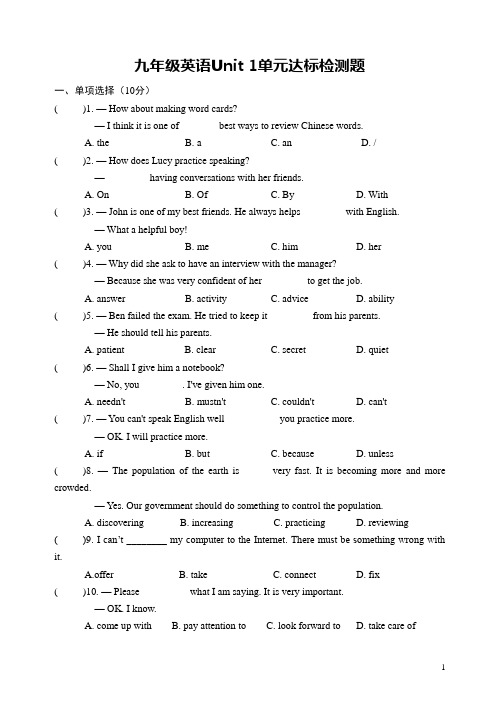 九年级英语Unit 1单元达标检测题

一、单项选择（10分）

(　　)1. — How about making word cards?

— I think it is one of　　　best ways to review Chinese words.

A. the　　B. a　　C. an　　D. /

(　　)2. — How does Lucy practice speaking?

—　　　having conversations with her friends.

A. On　　B. Of　　C. By　　D. With

(　　)3. — John is one of my best friends. He always helps　　　with English.

— What a helpful boy!

A. you　　B. me　　C. him　　D. her

(　　)4. — Why did she ask to have an interview with the manager?

— Because she was very confident of her　　　to get the job.

A. answer　　B. activity　　C. advice　　D. ability

(　　)5. — Ben failed the exam. He tried to keep it　　　from his parents.

— He should tell his parents.

A. patient　　B. clear　　C. secret　　D. quiet

(　　)6. — Shall I give him a notebook?

— No, you　　　. I've given him one.

A. needn't　　B. mustn't　　C. couldn't　　D. can't

(　　)7. — You can't speak English well　　　you practice more.

— OK. I will practice more.

A. if　　B. but　　C. because　　D. unless

(　　)8. — The population of the earth is　　　very fast. It is becoming more and more crowded.

— Yes. Our government should do something to control the population.

A. discovering　　B. increasing　　C. practicing　　D. reviewing

(　　)9. I can't ________ my computer to the Internet. There must be something wrong with it.

A.offer　　B. take　　C. connect　　D. fix

(　　)10. — Please　　　what I am saying. It is very important.

— OK. I know.

A. come up with　　B. pay attention to　　C. look forward to　　D. take care of

1